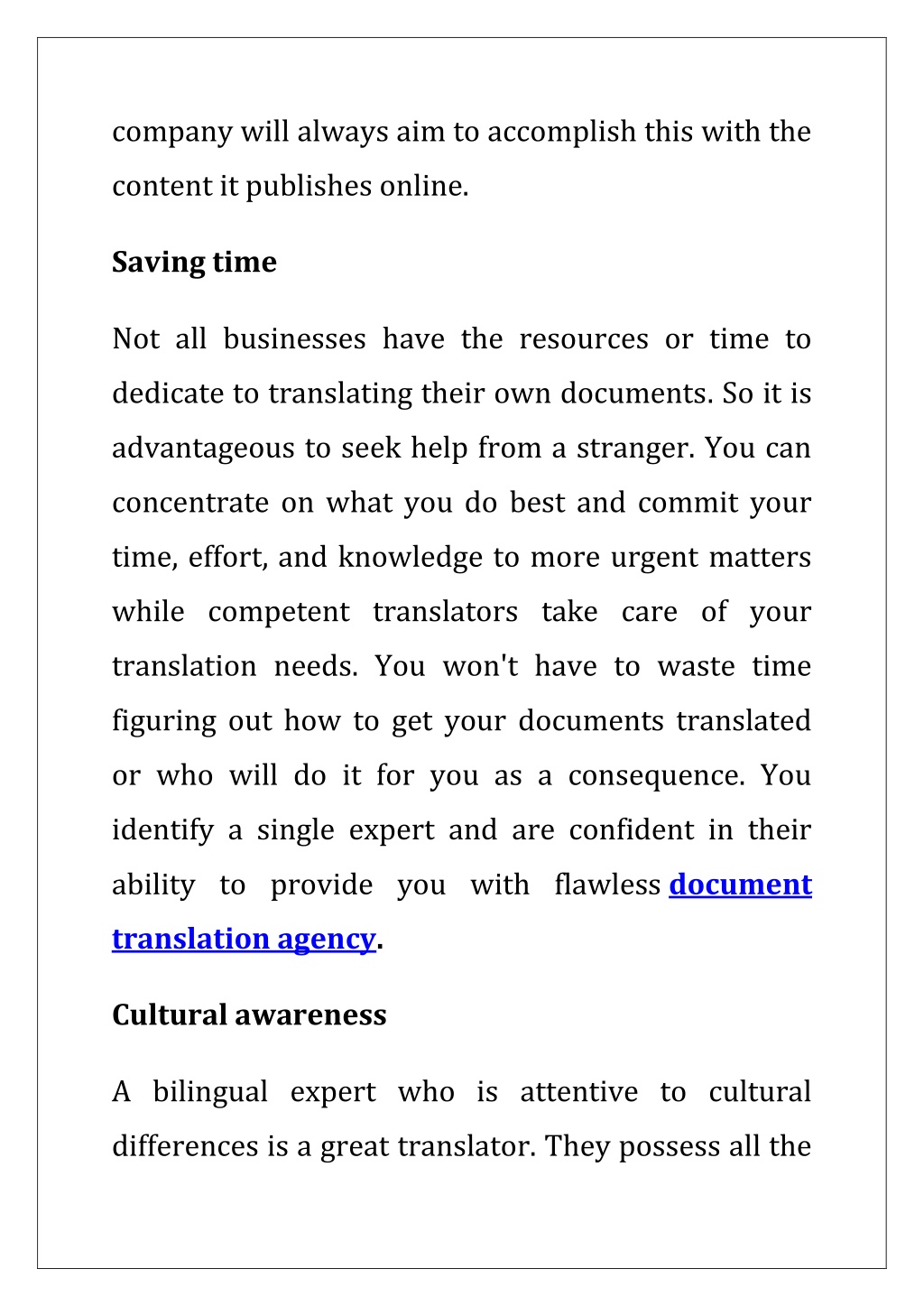 company will always aim to accomplish this with the content it publishes online.

Saving time

Not all businesses have the resources or time to dedicate to translating their own documents. So it is advantageous to seek help from a stranger. You can concentrate on what you do best and commit your time, effort, and knowledge to more urgent matters while competent translators take care of your translation needs. You won't have to waste time figuring out how to get your documents translated or who will do it for you as a consequence. You identify a single expert and are confident in their ability to provide you with flawless document translation agency.

Cultural awareness

A bilingual expert who is attentive to cultural differences is a great translator. They possess all the